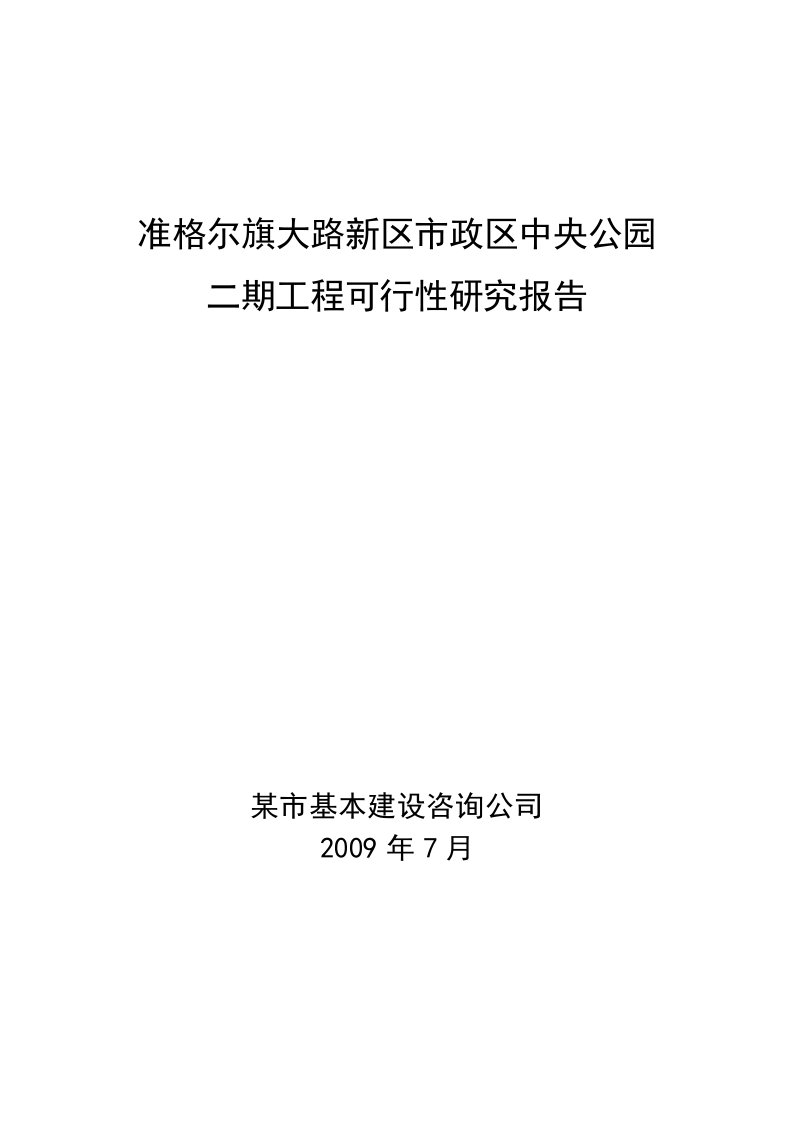 准格尔旗大路新区市政区中央公园
二期工程可行性研究报告

某市基本建设咨询公司
2009 年 7 月